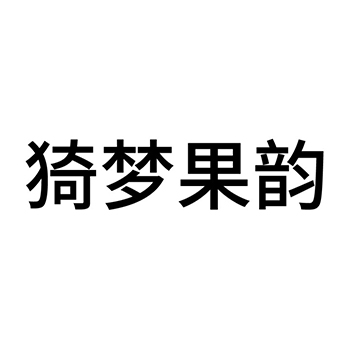 猗梦果韵